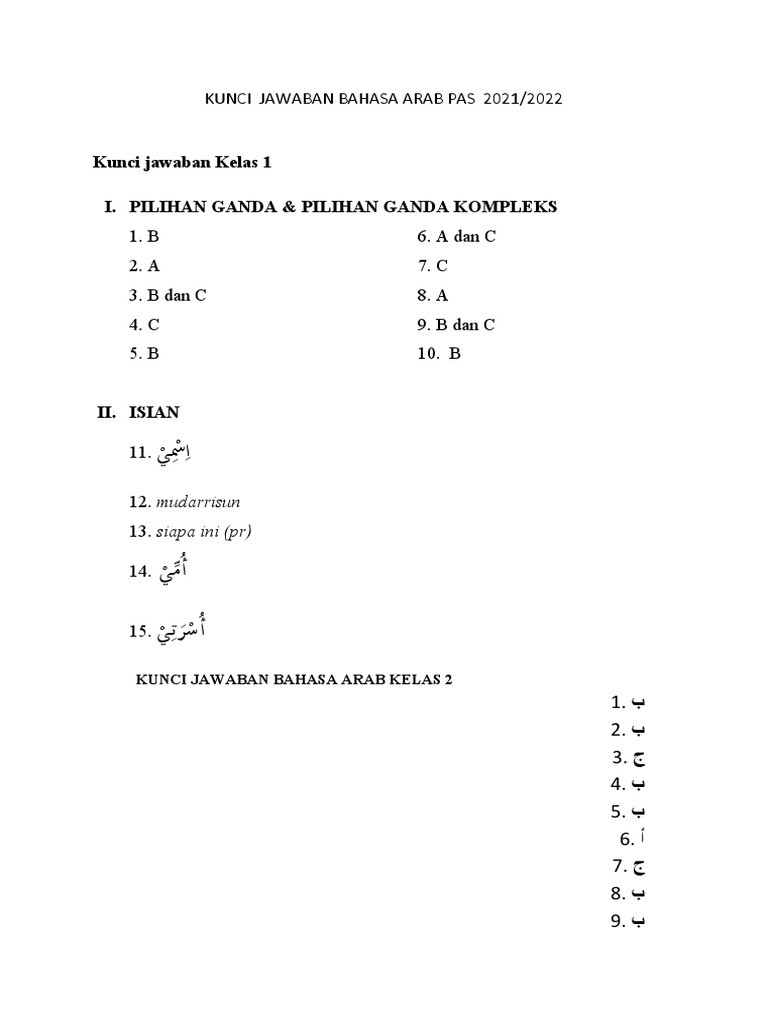 KUNCI JAWABAN BAHASA ARAB PAS 2021/2022

Kunci jawaban Kelas 1

I. PILIHAN GANDA & PILIHAN GANDA KOMPLEKS

1. B
2. A
3. B dan C
4. C
5. B

6. A dan C
7. C
8. A
9. B dan C
10. B

II. ISIAN

11. اِسْمِيْ
12. mudarrisun
13. siapa ini (pr)
14. أُمِّيْ
15. أُسْرَتِيْ

KUNCI JAWABAN BAHASA ARAB KELAS 2

1. ب
2. ب
3. ج
4. ب
5. ب
6. أ
7. ج
8. ب
9. ب